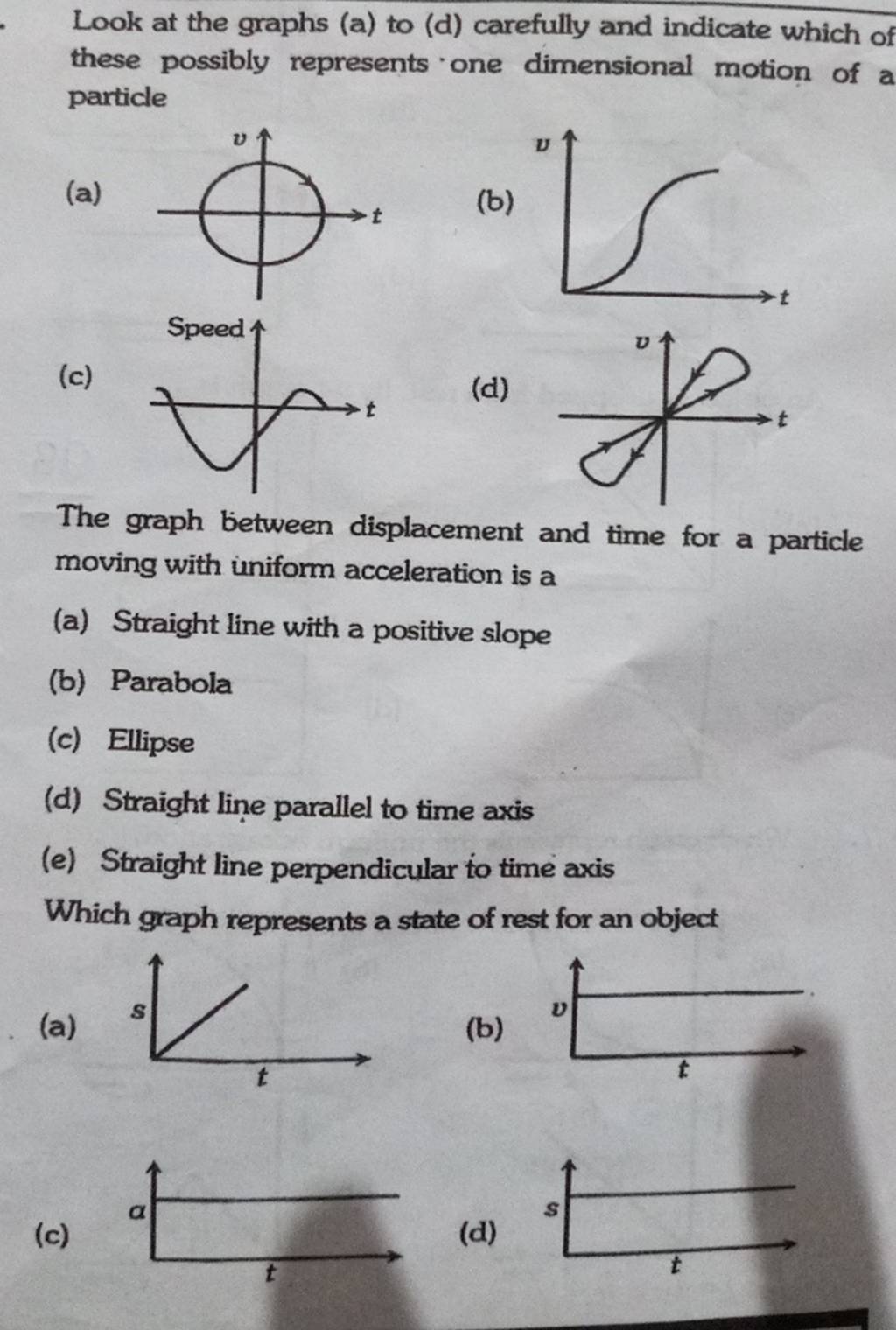 Look at the graphs (a) to (d) carefully and indicate which of these possibly represents one dimensional motion of a particle

(a)
$v$
$t$

(b)
$v$
$t$

(c)
Speed
$t$

(d)
$v$
$t$

The graph between displacement and time for a particle moving with uniform acceleration is a

(a) Straight line with a positive slope

(b) Parabola

(c) Ellipse

(d) Straight line parallel to time axis

(e) Straight line perpendicular to time axis

Which graph represents a state of rest for an object

(a)
$s$
$t$

(b)
$v$
$t$

(c)
$a$
$t$

(d)
$s$
$t$